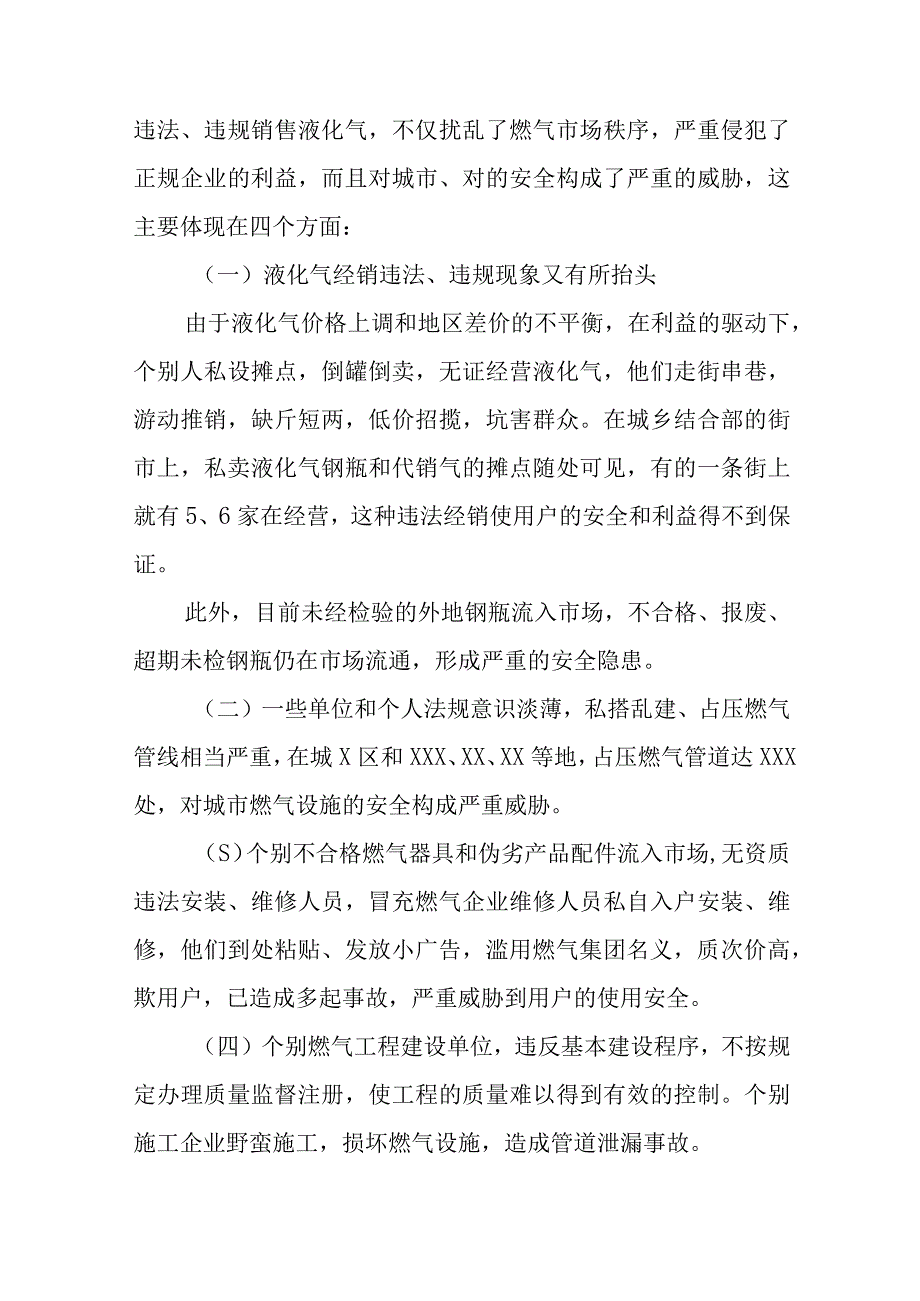 违法、违规销售液化气，不仅扰乱了燃气市场秩序，严重侵犯了正规企业的利益，而且对城市、对的安全构成了严重的威胁，这主要体现在四个方面：

（一）液化气经销违法、违规现象又有所抬头

由于液化气价格上调和地区差价的不平衡，在利益的驱动下，个别人私设摊点，倒罐倒卖，无证经营液化气，他们走街串巷，游动推销，缺斤短两，低价招揽，坑害群众。在城乡结合部的街市上，私卖液化气钢瓶和代销气的摊点随处可见，有的一条街上就有5、6家在经营，这种违法经销使用户的安全和利益得不到保证。

此外，目前未经检验的外地钢瓶流入市场，不合格、报废、超期未检钢瓶仍在市场流通，形成严重的安全隐患。

（二）一些单位和个人法规意识淡薄，私搭乱建、占压燃气管线相当严重，在城X区和XXX、XX、XX等地，占压燃气管道达XXX处，对城市燃气设施的安全构成严重威胁。

（S）个别不合格燃气器具和伪劣产品配件流入市场，无资质违法安装、维修人员，冒充燃气企业维修人员私自入户安装、维修，他们到处粘贴、发放小广告，滥用燃气集团名义，质次价高，欺用户，已造成多起事故，严重威胁到用户的使用安全。

（四）个别燃气工程建设单位，违反基本建设程序，不按规定办理质量监督注册，使工程的质量难以得到有效的控制。个别施工企业野蛮施工，损坏燃气设施，造成管道泄漏事故。